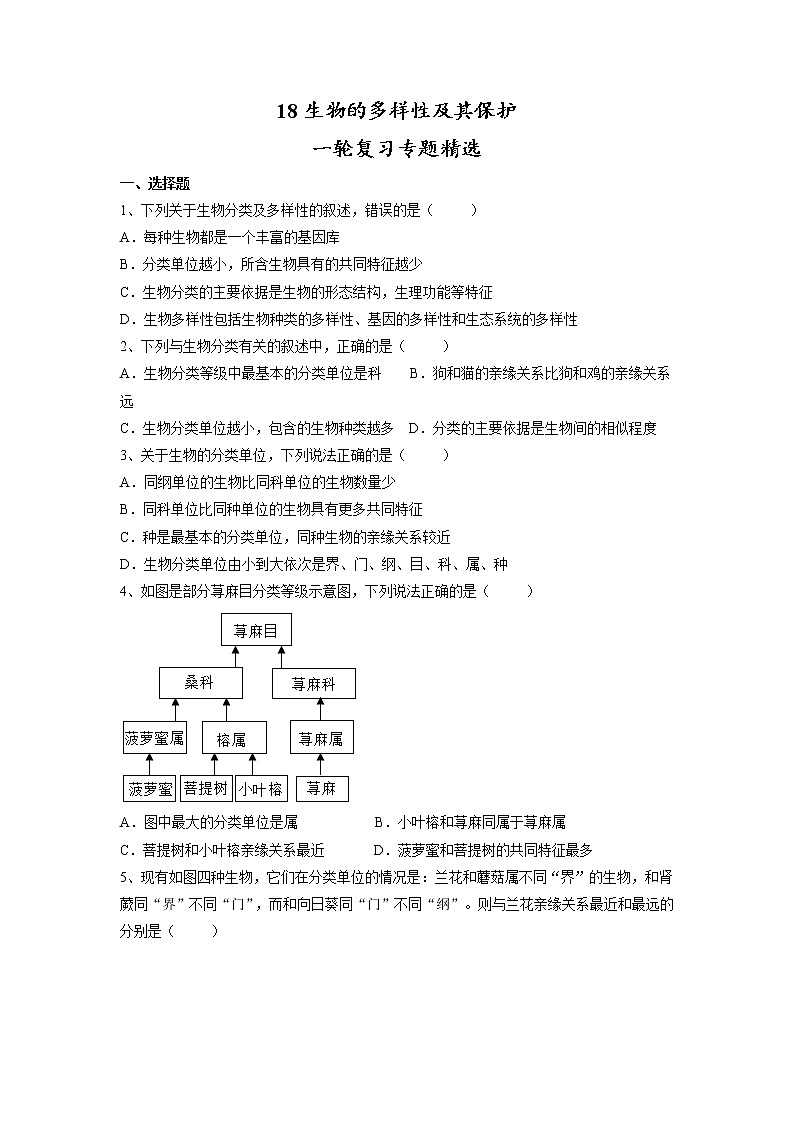 18 生物的多样性及其保护

一轮复习专题精选

一、选择题

1、下列关于生物分类及多样性的叙述，错误的是（　　）

A．每种生物都是一个丰富的基因库

B．分类单位越小，所含生物具有的共同特征越少

C．生物分类的主要依据是生物的形态结构，生理功能等特征

D．生物多样性包括生物种类的多样性、基因的多样性和生态系统的多样性

2、下列与生物分类有关的叙述中，正确的是（　　）

A．生物分类等级中最基本的分类单位是科　　B．狗和猫的亲缘关系比狗和鸡的亲缘关系远

C．生物分类单位越小，包含的生物种类越多　D．分类的主要依据是生物间的相似程度

3、关于生物的分类单位，下列说法正确的是（　　）

A．同纲单位的生物比同科单位的生物数量少

B．同科单位比同种单位的生物具有更多共同特征

C．种是最基本的分类单位，同种生物的亲缘关系较近

D．生物分类单位由小到大依次是界、门、纲、目、科、属、种

4、如图是部分荨麻目分类等级示意图，下列说法正确的是（　　）

荨麻目

桑科

荨麻科

菠萝蜜属

榕属

荨麻属

菠萝蜜

菩提树

小叶榕

荨麻

A．图中最大的分类单位是属　　　　B．小叶榕和荨麻同属于荨麻属

C．菩提树和小叶榕亲缘关系最近　　D．菠萝蜜和菩提树的共同特征最多

5、现有如图四种生物，它们在分类单位的情况是：兰花和蘑菇属不同“界”的生物，和肾蕨同“界”不同“门”，而和向日葵同“门”不同“纲”。则与兰花亲缘关系最近和最远的分别是（　　）